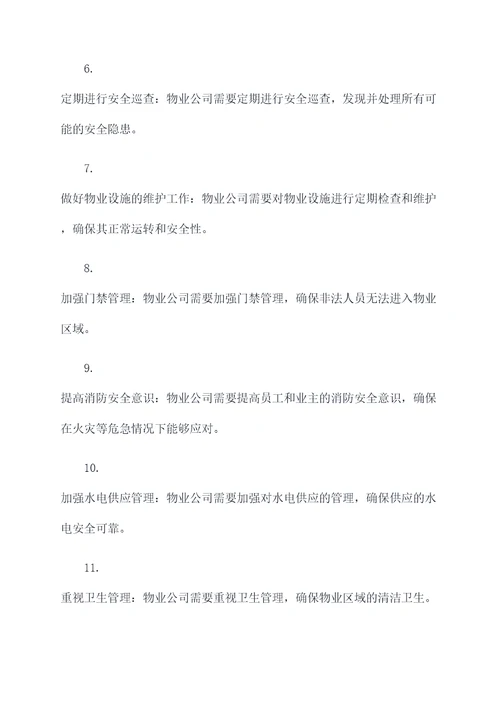 6.

定期进行安全巡查：物业公司需要定期进行安全巡查，发现并处理所有可能的安全隐患。

7.

做好物业设施的维护工作：物业公司需要对物业设施进行定期检查和维护，确保其正常运转和安全性。

8.

加强门禁管理：物业公司需要加强门禁管理，确保非法人员无法进入物业区域。

9.

提高消防安全意识：物业公司需要提高员工和业主的消防安全意识，确保在火灾等危急情况下能够应对。

10.

加强水电供应管理：物业公司需要加强对水电供应的管理，确保供应的水电安全可靠。

11.

重视卫生管理：物业公司需要重视卫生管理，确保物业区域的清洁卫生。